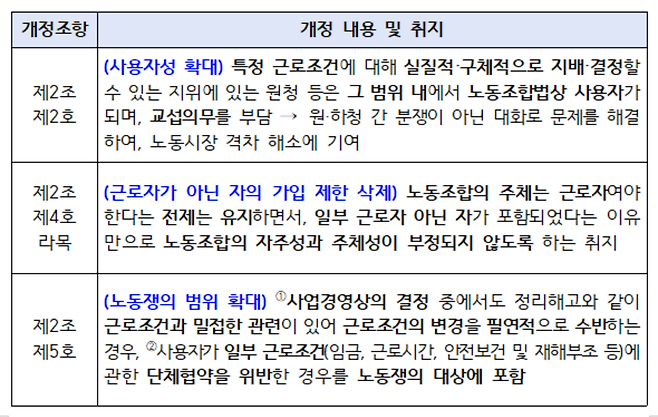 | 개정조항 | 개정 내용 및 취지 |
|---|---|
| 제2조 제2호 | (사용자성 확대) 특정 근로조건에 대해 실질적·구체적으로 지배·결정할 수 있는 지위에 있는 원청 등은 그 범위 내에서 노동조합법상 사용자가 되며, 교섭의무를 부담 → 원·하청 간 분쟁이 아닌 대화로 문제를 해결하여, 노동시장 격차 해소에 기여 |
| 제2조 제4호 라목 | (근로자가 아닌 자의 가입 제한 삭제) 노동조합의 주체는 근로자여야 한다는 전제는 유지하면서, 일부 근로자 아닌 자가 포함되었다는 이유만으로 노동조합의 자주성과 주체성이 부정되지 않도록 하는 취지 |
| 제2조 제5호 | (노동쟁의 범위 확대) ①사업경영상의 결정 중에서도 정리해고와 같이 근로조건과 밀접한 관련이 있어 근로조건의 변경을 필연적으로 수반하는 경우, ②사용자가 일부 근로조건(임금, 근로시간, 안전보건 및 재해부조 등)에 관한 단체협약을 위반한 경우를 노동쟁의 대상에 포함 |